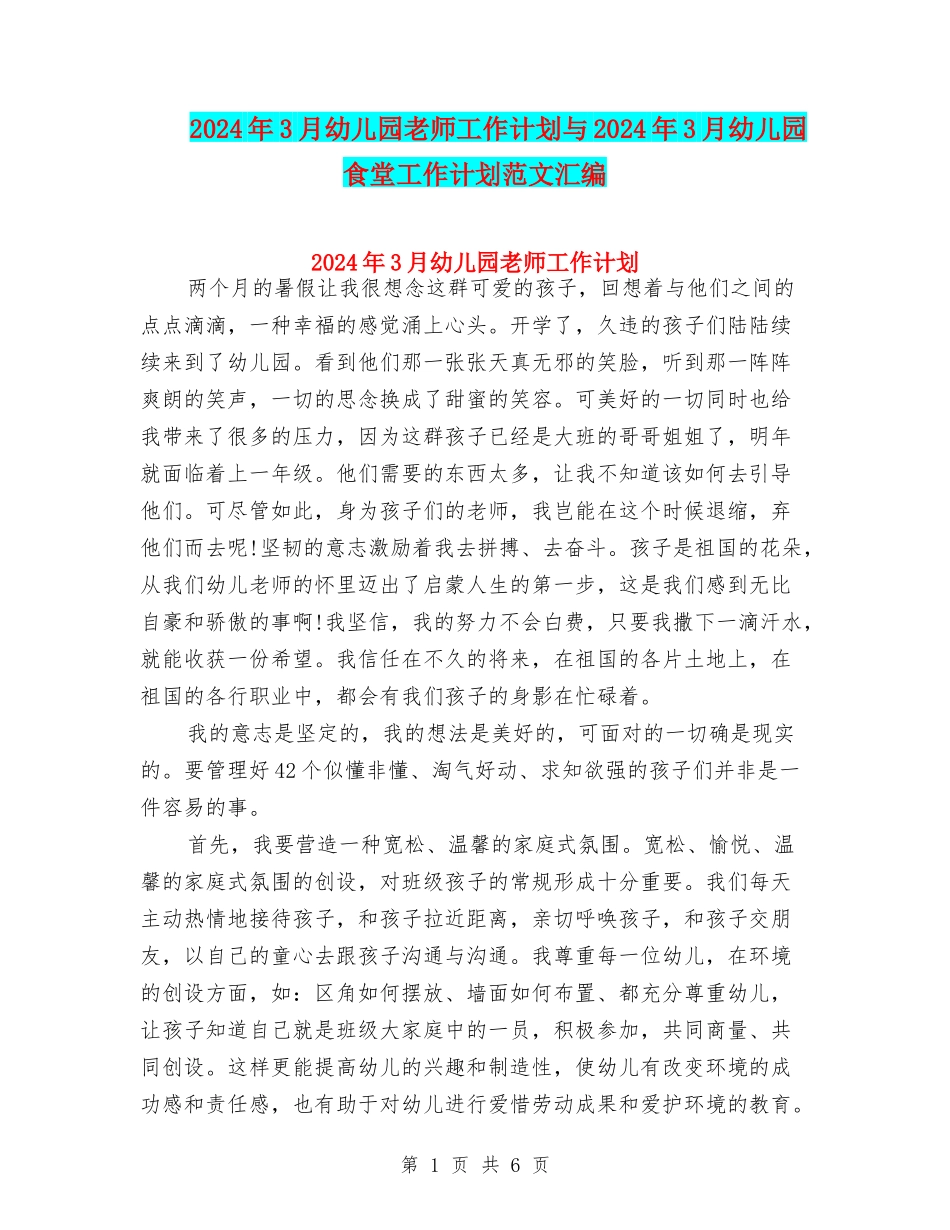 2024年3月幼儿园老师工作计划与2024年3月幼儿园食堂工作计划范文汇编

2024年3月幼儿园老师工作计划

两个月的暑假让我很想念这群可爱的孩子，回想着与他们之间的点点滴滴，一种幸福的感觉涌上心头。开学了，久违的孩子们陆陆续续来到了幼儿园。看到他们那一张张天真无邪的笑脸，听到那一阵阵爽朗的笑声，一切的思念换成了甜蜜的笑容。可美好的一切同时也给我带来了很多的压力，因为这群孩子已经是大班的哥哥姐姐了，明年就面临着上一年级。他们需要的东西太多，让我不知道该如何去引导他们。可尽管如此，身为孩子们的老师，我岂能在这个时候退缩，弃他们而去呢!坚韧的意志激励着我去拼搏、去奋斗。孩子是祖国的花朵，从我们幼儿老师的怀里迈出了启蒙人生的第一步，这是我们感到无比自豪和骄傲的事啊!我坚信，我的努力不会白费，只要我撒下一滴汗水，就能收获一份希望。我信任在不久的将来，在祖国的各片土地上，在祖国的各行职业中，都会有我们孩子的身影在忙碌着。

我的意志是坚定的，我的想法是美好的，可面对的一切确是现实的。要管理好42个似懂非懂、淘气好动、求知欲强的孩子们并非是一件容易的事。

首先，我要营造一种宽松、温馨的家庭式氛围。宽松、愉悦、温馨的家庭式氛围的创设，对班级孩子的常规形成十分重要。我们每天主动热情地接待孩子，和孩子拉近距离，亲切呼唤孩子，和孩子交朋友，以自己的童心去跟孩子沟通与沟通。我尊重每一位幼儿，在环境的创设方面，如：区角如何摆放、墙面如何布置、都充分尊重幼儿，让孩子知道自己就是班级大家庭中的一员，积极参加，共同商量、共同创设。这样更能提高幼儿的兴趣和制造性，使幼儿有改变环境的成功感和责任感，也有助于对幼儿进行爱惜劳动成果和爱护环境的教育。

第 1 页 共 6 页